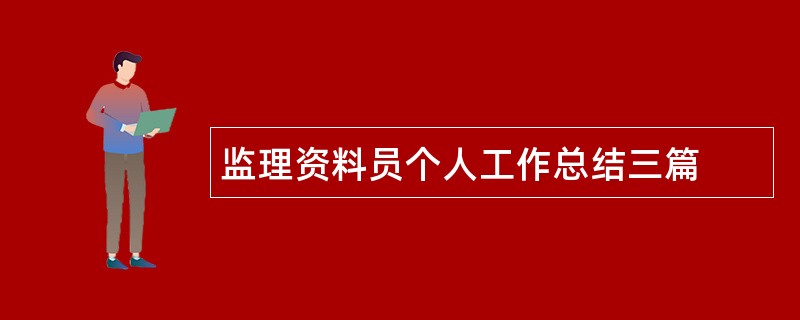 监理资料员个人工作总结三篇